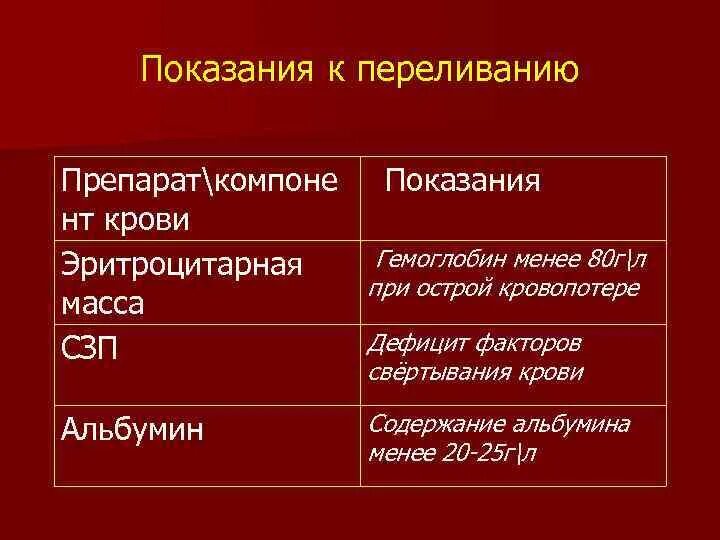 Показания к переливанию

| Препарат\компонент крови | Показания |
|---|---|
| Эритроцитарная масса | Гемоглобин менее 80г\л при острой кровопотере |
| СЗП | Дефицит факторов свёртывания крови |
| Альбумин | Содержание альбумина менее 20-25г\л |